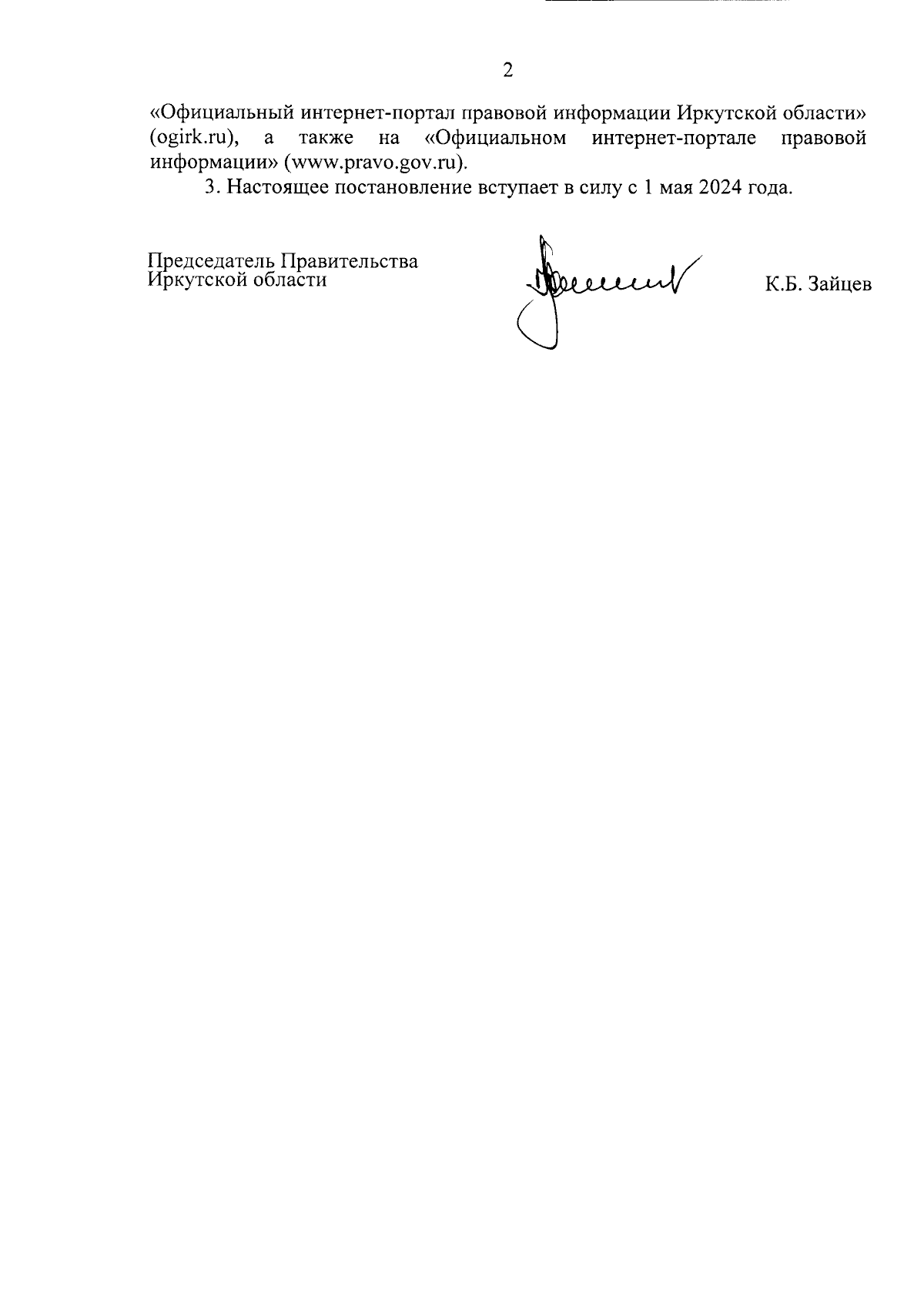 2

«Официальный интернет-портал правовой информации Иркутской области» (ogirk.ru), а также на «Официальном интернет-портале правовой информации» (www.pravo.gov.ru).

3. Настоящее постановление вступает в силу с 1 мая 2024 года.

Председатель Правительства
Иркутской области

К.Б. Зайцев